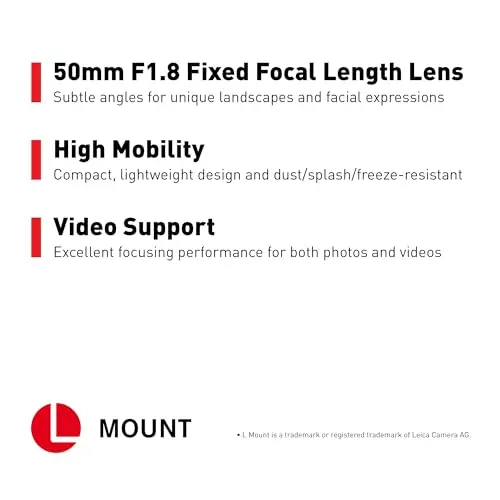 50mm F1.8 Fixed Focal Length Lens
Subtle angles for unique landscapes and facial expressions

High Mobility
Compact, lightweight design and dust/splash/freeze-resistant

Video Support
Excellent focusing performance for both photos and videos

L MOUNT

• L Mount is a trademark or registered trademark of Leica Camera AG.